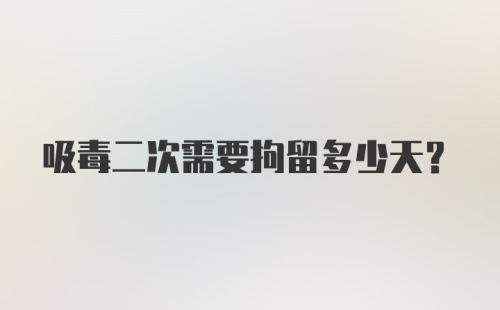 吸毒二次需要拘留多少天?